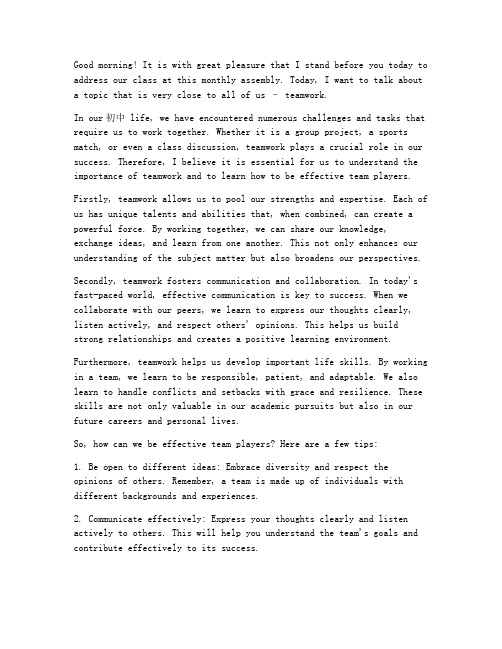 Good morning! It is with great pleasure that I stand before you today to address our class at this monthly assembly. Today, I want to talk about a topic that is very close to all of us - teamwork.

In our 初中 life, we have encountered numerous challenges and tasks that require us to work together. Whether it is a group project, a sports match, or even a class discussion, teamwork plays a crucial role in our success. Therefore, I believe it is essential for us to understand the importance of teamwork and to learn how to be effective team players.

Firstly, teamwork allows us to pool our strengths and expertise. Each of us has unique talents and abilities that, when combined, can create a powerful force. By working together, we can share our knowledge, exchange ideas, and learn from one another. This not only enhances our understanding of the subject matter but also broadens our perspectives.

Secondly, teamwork fosters communication and collaboration. In today's fast-paced world, effective communication is key to success. When we collaborate with our peers, we learn to express our thoughts clearly, listen actively, and respect others' opinions. This helps us build strong relationships and creates a positive learning environment.

Furthermore, teamwork helps us develop important life skills. By working in a team, we learn to be responsible, patient, and adaptable. We also learn to handle conflicts and setbacks with grace and resilience. These skills are not only valuable in our academic pursuits but also in our future careers and personal lives.

So, how can we be effective team players? Here are a few tips:

1. Be open to different ideas: Embrace diversity and respect the opinions of others. Remember, a team is made up of individuals with different backgrounds and experiences.

2. Communicate effectively: Express your thoughts clearly and listen actively to others. This will help you understand the team's goals and contribute effectively to its success.